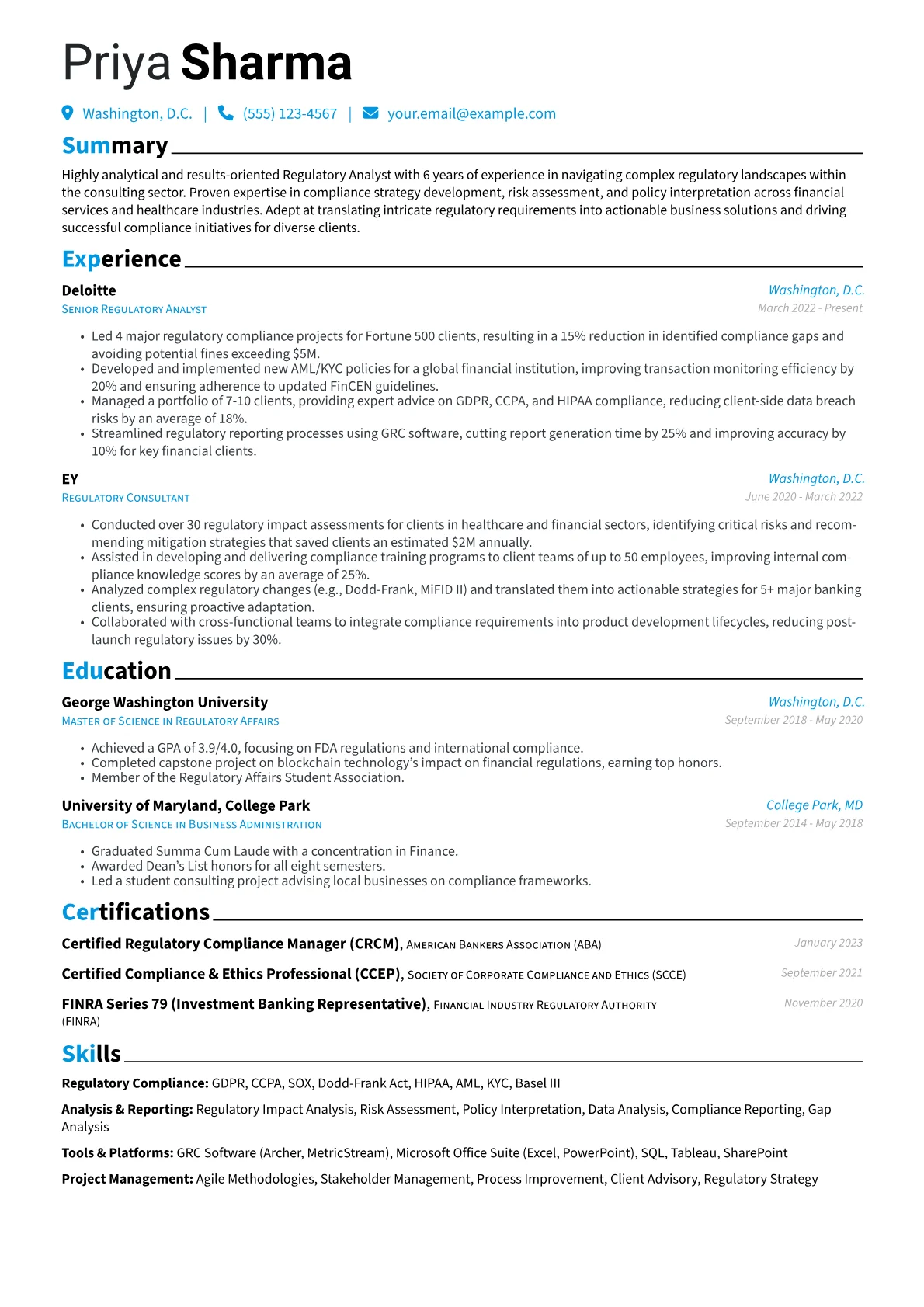 Priya Sharma

Washington, D.C. | (555) 123-4567 | your.email@example.com

Summary

Highly analytical and results-oriented Regulatory Analyst with 6 years of experience in navigating complex regulatory landscapes within the consulting sector. Proven expertise in compliance strategy development, risk assessment, and policy interpretation across financial services and healthcare industries. Adept at translating intricate regulatory requirements into actionable business solutions and driving successful compliance initiatives for diverse clients.

Experience

Deloitte
Washington, D.C.
Senior Regulatory Analyst
March 2022 - Present

• Led 4 major regulatory compliance projects for Fortune 500 clients, resulting in a 15% reduction in identified compliance gaps and avoiding potential fines exceeding $5M.
• Developed and implemented new AML/KYC policies for a global financial institution, improving transaction monitoring efficiency by 20% and ensuring adherence to updated FinCEN guidelines.
• Managed a portfolio of 7-10 clients, providing expert advice on GDPR, CCPA, and HIPAA compliance, reducing client-side data breach risks by an average of 18%.
• Streamlined regulatory reporting processes using GRC software, cutting report generation time by 25% and improving accuracy by 10% for key financial clients.

EY
Washington, D.C.
Regulatory Consultant
June 2020 - March 2022

• Conducted over 30 regulatory impact assessments for clients in healthcare and financial sectors, identifying critical risks and recommending mitigation strategies that saved clients an estimated $2M annually.
• Assisted in developing and delivering compliance training programs to client teams of up to 50 employees, improving internal compliance knowledge scores by an average of 25%.
• Analyzed complex regulatory changes (e.g., Dodd-Frank, MiFID II) and translated them into actionable strategies for 5+ major banking clients, ensuring proactive adaptation.
• Collaborated with cross-functional teams to integrate compliance requirements into product development lifecycles, reducing post-launch regulatory issues by 30%.

Education

George Washington University
Washington, D.C.
Master of Science in Regulatory Affairs
September 2018 - May 2020

• Achieved a GPA of 3.9/4.0, focusing on FDA regulations and international compliance.
• Completed capstone project on blockchain technology's impact on financial regulations, earning top honors.
• Member of the Regulatory Affairs Student Association.

University of Maryland, College Park
College Park, MD
Bachelor of Science in Business Administration
September 2014 - May 2018

• Graduated Summa Cum Laude with a concentration in Finance.
• Awarded Dean's List honors for all eight semesters.
• Led a student consulting project advising local businesses on compliance frameworks.

Certifications

Certified Regulatory Compliance Manager (CRCM), American Bankers Association (ABA) January 2023

Certified Compliance & Ethics Professional (CCEP), Society of Corporate Compliance and Ethics (SCCE) September 2021

FINRA Series 79 (Investment Banking Representative), Financial Industry Regulatory Authority (FINRA) November 2020

Skills

Regulatory Compliance: GDPR, CCPA, SOX, Dodd-Frank Act, HIPAA, AML, KYC, Basel III

Analysis & Reporting: Regulatory Impact Analysis, Risk Assessment, Policy Interpretation, Data Analysis, Compliance Reporting, Gap Analysis

Tools & Platforms: GRC Software (Archer, MetricStream), Microsoft Office Suite (Excel, PowerPoint), SQL, Tableau, SharePoint

Project Management: Agile Methodologies, Stakeholder Management, Process Improvement, Client Advisory, Regulatory Strategy